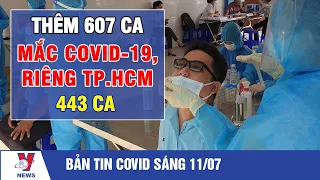 THÊM 607 CA
MẮC COVID-19, RIÊNG TP.HCM
443 CA

V
NEWS

BẢN TIN COVID SÁNG 11/07